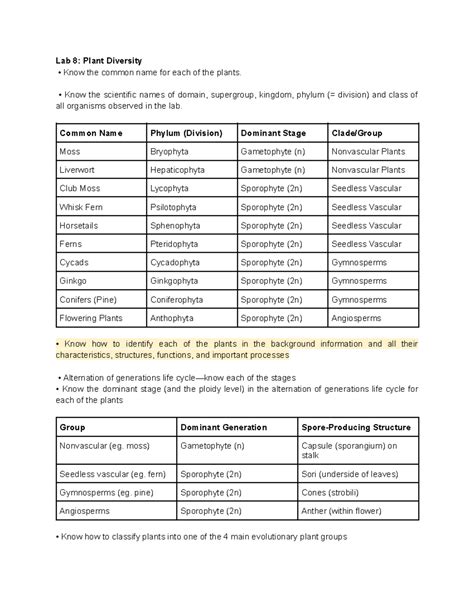 Lab 8: Plant Diversity
• Know the common name for each of the plants.

• Know the scientific names of domain, supergroup, kingdom, phylum (= division) and class of all organisms observed in the lab.

| Common Name | Phylum (Division) | Dominant Stage | Clade/Group |
|---|---|---|---|
| Moss | Bryophyta | Gametophyte (n) | Nonvascular Plants |
| Liverwort | Hepaticophyta | Gametophyte (n) | Nonvascular Plants |
| Club Moss | Lycophyta | Sporophyte (2n) | Seedless Vascular |
| Whisk Fern | Psilotophyta | Sporophyte (2n) | Seedless Vascular |
| Horsetails | Sphenophyta | Sporophyte (2n) | Seedless Vascular |
| Ferns | Pteridophyta | Sporophyte (2n) | Seedless Vascular |
| Cycads | Cycadophyta | Sporophyte (2n) | Gymnosperms |
| Ginkgo | Ginkgophyta | Sporophyte (2n) | Gymnosperms |
| Conifers (Pine) | Coniferophyta | Sporophyte (2n) | Gymnosperms |
| Flowering Plants | Anthophyta | Sporophyte (2n) | Angiosperms |

• Know how to identify each of the plants in the background information and all their characteristics, structures, functions, and important processes

• Alternation of generations life cycle—know each of the stages
• Know the dominant stage (and the ploidy level) in the alternation of generations life cycle for each of the plants

| Group | Dominant Generation | Spore-Producing Structure |
|---|---|---|
| Nonvascular (eg. moss) | Gametophyte (n) | Capsule (sporangium) on stalk |
| Seedless vascular (eg. fern) | Sporophyte (2n) | Sori (underside of leaves) |
| Gymnosperms (eg. pine) | Sporophyte (2n) | Cones (strobili) |
| Angiosperms | Sporophyte (2n) | Anther (within flower) |

• Know how to classify plants into one of the 4 main evolutionary plant groups